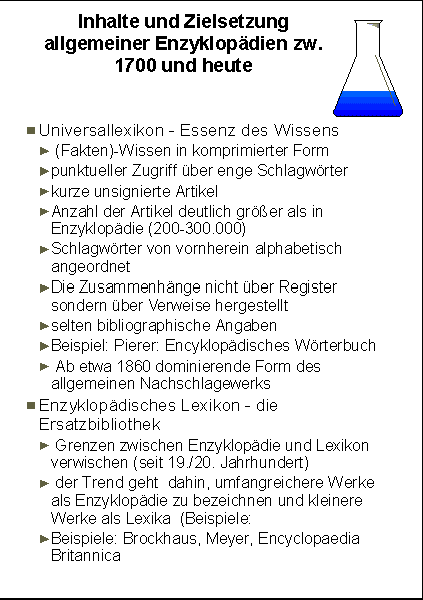 Inhalte und Zielsetzung allgemeiner Enzyklopädien zw. 1700 und heute

Universallexikon - Essenz des Wissens
(Fakten)-Wissen in komprimierter Form
punktueller Zugriff über enge Schlagwörter
kurze unsignierte Artikel
Anzahl der Artikel deutlich größer als in Enzyklopädie (200-300.000)
Schlagwörter von vornherein alphabetisch angeordnet
Die Zusammenhänge nicht über Register sondern über Verweise hergestellt
selten bibliographische Angaben
Beispiel: Pierer: Encyklopädisches Wörterbuch
Ab etwa 1860 dominierende Form des allgemeinen Nachschlagewerks

Enzyklopädisches Lexikon - die Ersatzbibliothek
Grenzen zwischen Enzyklopädie und Lexikon verwischen (seit 19./20. Jahrhundert)
der Trend geht dahin, umfangreichere Werke als Enzyklopädie zu bezeichnen und kleinere Werke als Lexika (Beispiele:
Beispiele: Brockhaus, Meyer, Encyclopaedia Britannica